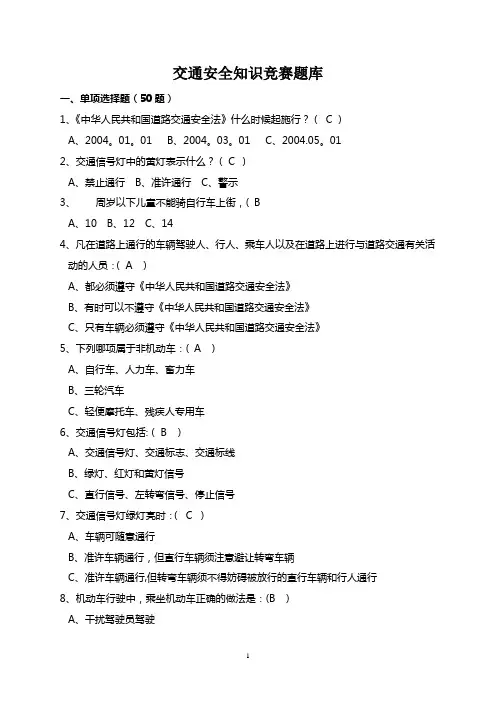 交通安全知识竞赛题库

一、单项选择题（50 题）

1、《中华人民共和国道路交通安全法》什么时候起施行？（ C ）

A、2004。01。01　B、2004。03。01　C、2004.05。01

2、交通信号灯中的黄灯表示什么？（ C ）

A、禁止通行　B、准许通行　C、警示

3、　　周岁以下儿童不能骑自行车上街，( B

A、10　B、12　C、14

4、凡在道路上通行的车辆驾驶人、行人、乘车人以及在道路上进行与道路交通有关活动的人员：( A )

A、都必须遵守《中华人民共和国道路交通安全法》

B、有时可以不遵守《中华人民共和国道路交通安全法》

C、只有车辆必须遵守《中华人民共和国道路交通安全法》

5、下列哪项属于非机动车：( A )

A、自行车、人力车、畜力车

B、三轮汽车

C、轻便摩托车、残疾人专用车

6、交通信号灯包括：( B )

A、交通信号灯、交通标志、交通标线

B、绿灯、红灯和黄灯信号

C、直行信号、左转弯信号、停止信号

7、交通信号灯绿灯亮时：( C )

A、车辆可随意通行

B、准许车辆通行，但直行车辆须注意避让转弯车辆

C、准许车辆通行,但转弯车辆须不得妨碍被放行的直行车辆和行人通行

8、机动车行驶中，乘坐机动车正确的做法是：(B )

A、干扰驾驶员驾驶

1